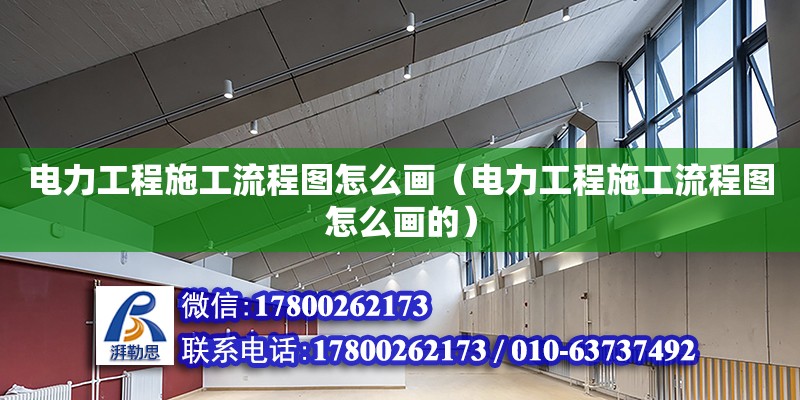 电力工程施工流程图怎么画（电力工程施工流程图怎么画的）

湃勒思

微信：17800262173
联系电话：17800262173 / 010-63737492